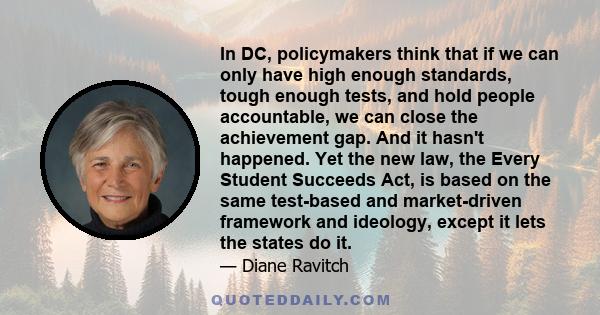 In DC, policymakers think that if we can only have high enough standards, tough enough tests, and hold people accountable, we can close the achievement gap. And it hasn't happened. Yet the new law, the Every Student Succeeds Act, is based on the same test-based and market-driven framework and ideology, except it lets the states do it.

— Diane Ravitch

QUOTEDDAILY.COM